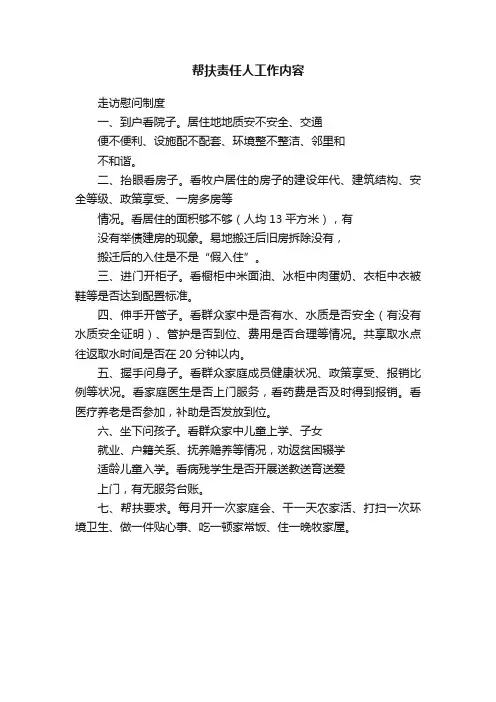 帮扶责任人工作内容

走访慰问制度

一、到户看院子。居住地地质安不安全、交通便不便利、设施配不配套、环境整不整洁、邻里和不和谐。

二、抬眼看房子。看牧户居住的房子的建设年代、建筑结构、安全等级、政策享受、一房多房等情况。看居住的面积够不够（人均 13 平方米），有没有举债建房的现象。易地搬迁后旧房拆除没有，搬迁后的入住是不是“假入住”。

三、进门开柜子。看橱柜中米面油、冰柜中肉蛋奶、衣柜中衣被鞋等是否达到配置标准。

四、伸手开管子。看群众家中是否有水、水质是否安全（有没有水质安全证明）、管护是否到位、费用是否合理等情况。共享取水点往返取水时间是否在 20 分钟以内。

五、握手问身子。看群众家庭成员健康状况、政策享受、报销比例等状况。看家庭医生是否上门服务，看药费是否及时得到报销。看医疗养老是否参加，补助是否发放到位。

六、坐下问孩子。看群众家中儿童上学、子女就业、户籍关系、抚养赡养等情况，劝返贫困辍学适龄儿童入学。看病残学生是否开展送教送育送爱上门，有无服务台账。

七、帮扶要求。每月开一次家庭会、干一天农家活、打扫一次环境卫生、做一件贴心事、吃一顿家常饭、住一晚牧家屋。